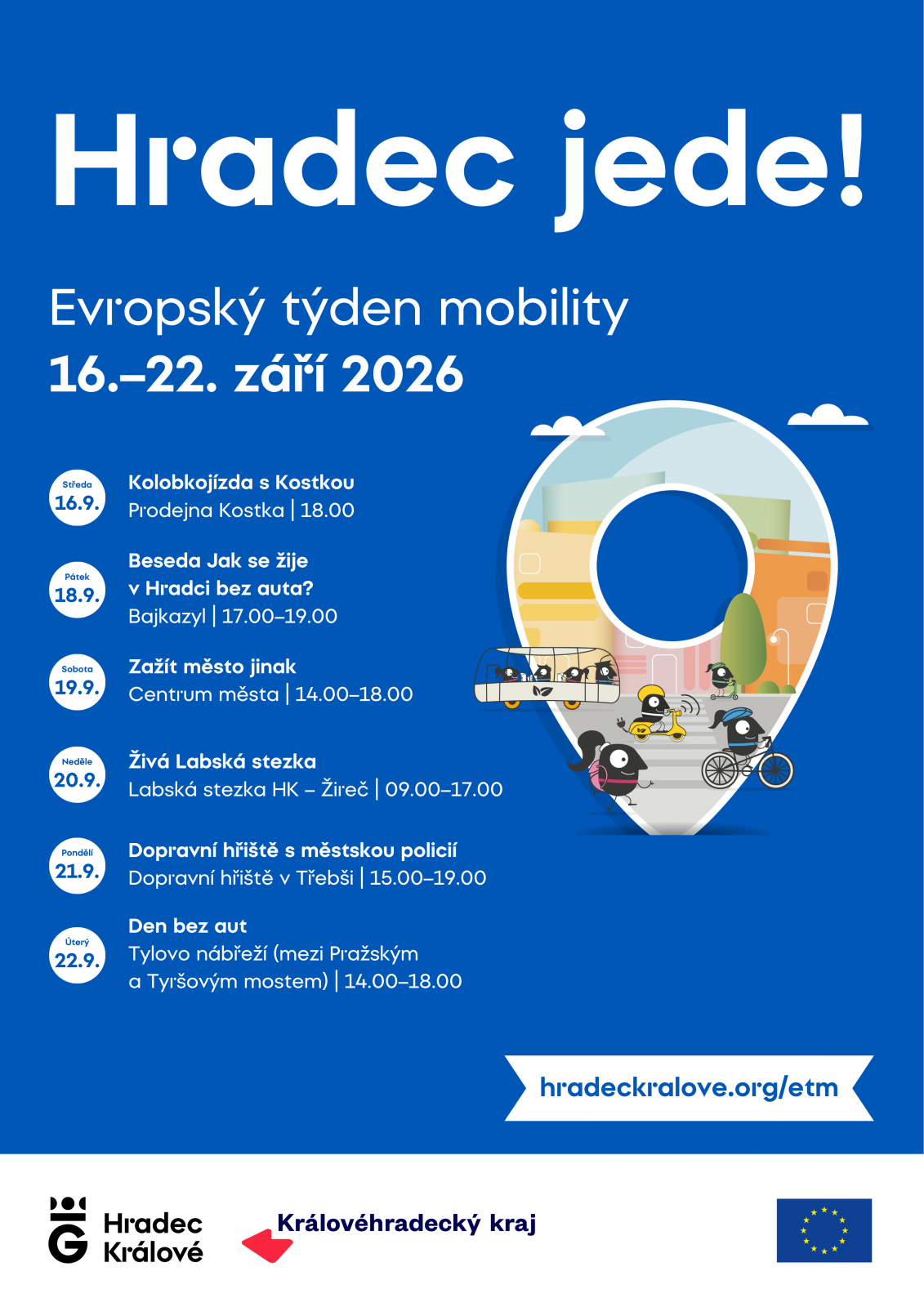 Hradec jede!

Evropský týden mobility
16.–22. září 2026

Středa
16.9.

Kolobkojízda s Kostkou
Prodejna Kostka | 18.00

Pátek
18.9.

Beseda Jak se žije v Hradci bez auta?
Bajkazyl | 17.00–19.00

Sobota
19.9.

Zažít město jinak
Centrum města | 14.00–18.00

Neděle
20.9.

Živá Labská stezka
Labská stezka HK – Žireč | 09.00–17.00

Pondělí
21.9.

Dopravní hřiště s městskou policií
Dopravní hřiště v Třebši | 15.00–19.00

Úterý
22.9.

Den bez aut
Tylovo nábřeží (mezi Pražským a Tyršovým mostem) | 14.00–18.00

hradeckralove.org/etm

Hradec Králové

Královéhradecký kraj